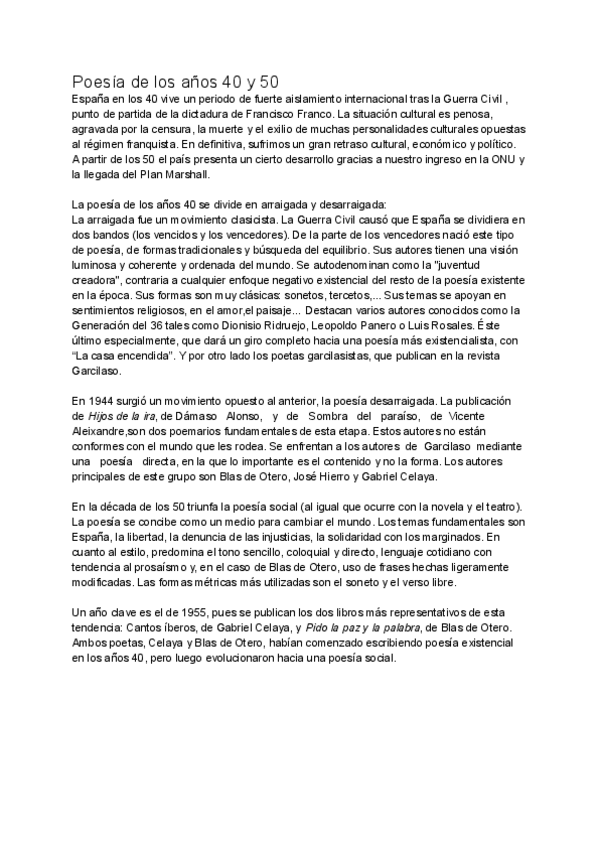 Poesía de los años 40 y 50
España en los 40 vive un periodo de fuerte aislamiento internacional tras la Guerra Civil , punto de partida de la dictadura de Francisco Franco. La situación cultural es penosa, agravada por la censura, la muerte y el exilio de muchas personalidades culturales opuestas al régimen franquista. En definitiva, sufrimos un gran retraso cultural, económico y político. A partir de los 50 el país presenta un cierto desarrollo gracias a nuestro ingreso en la ONU y la llegada del Plan Marshall.

La poesía de los años 40 se divide en arraigada y desarraigada:
La arraigada fue un movimiento clasicista. La Guerra Civil causó que España se dividiera en dos bandos (los vencidos y los vencedores). De la parte de los vencedores nació este tipo de poesía, de formas tradicionales y búsqueda del equilibrio. Sus autores tienen una visión luminosa y coherente y ordenada del mundo. Se autodenominan como la "juventud creadora", contraria a cualquier enfoque negativo existencial del resto de la poesía existente en la época. Sus formas son muy clásicas: sonetos, tercetos,... Sus temas se apoyan en sentimientos religiosos, en el amor,el paisaje... Destacan varios autores conocidos como la Generación del 36 tales como Dionisio Ridruejo, Leopoldo Panero o Luis Rosales. Éste último especialmente, que dará un giro completo hacia una poesía más existencialista, con "La casa encendida". Y por otro lado los poetas garcilasistas, que publican en la revista Garcilaso.

En 1944 surgió un movimiento opuesto al anterior, la poesía desarraigada. La publicación de Hijos de la ira, de Dámaso Alonso, y de Sombra del paraíso, de Vicente Aleixandre,son dos poemarios fundamentales de esta etapa. Estos autores no están conformes con el mundo que les rodea. Se enfrentan a los autores de Garcilaso mediante una poesía directa, en la que lo importante es el contenido y no la forma. Los autores principales de este grupo son Blas de Otero, José Hierro y Gabriel Celaya.

En la década de los 50 triunfa la poesía social (al igual que ocurre con la novela y el teatro). La poesía se concibe como un medio para cambiar el mundo. Los temas fundamentales son España, la libertad, la denuncia de las injusticias, la solidaridad con los marginados. En cuanto al estilo, predomina el tono sencillo, coloquial y directo, lenguaje cotidiano con tendencia al prosaísmo y, en el caso de Blas de Otero, uso de frases hechas ligeramente modificadas. Las formas métricas más utilizadas son el soneto y el verso libre.

Un año clave es el de 1955, pues se publican los dos libros más representativos de esta tendencia: Cantos íberos, de Gabriel Celaya, y Pido la paz y la palabra, de Blas de Otero. Ambos poetas, Celaya y Blas de Otero, habían comenzado escribiendo poesía existencial en los años 40, pero luego evolucionaron hacia una poesía social.